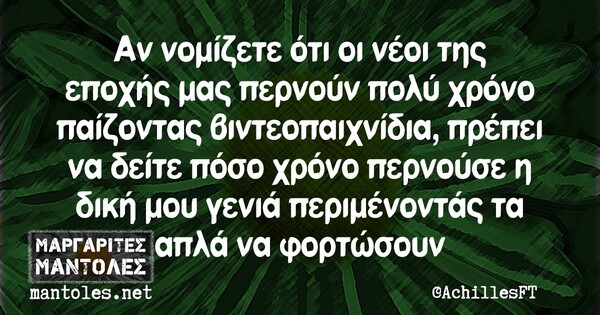 Αν νομίζετε ότι οι νέοι της εποχής μας περνούν πολύ χρόνο παίζοντας βιντεοπαιχνίδια, πρέπει να δείτε πόσο χρόνο περνούσε η δική μου γενιά περιμένοντάς τα απλά να φορτώσουν

ΜΑΡΓΑΡΙΤΕΣ ΜΑΝΤΟΛΕΣ
mantoles.net

@AchillesFT